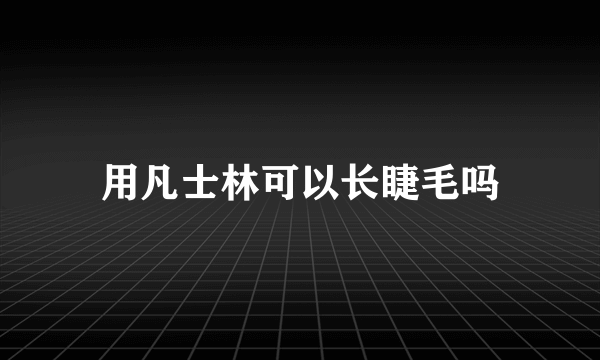 用凡士林可以长睫毛吗